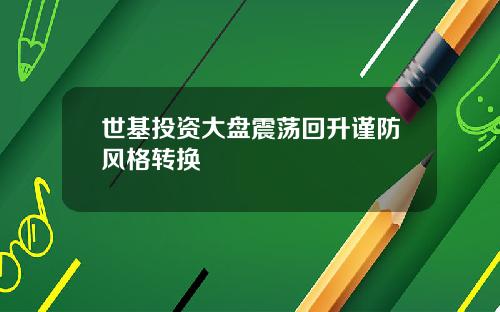 世基投资大盘震荡回升谨防风格转换